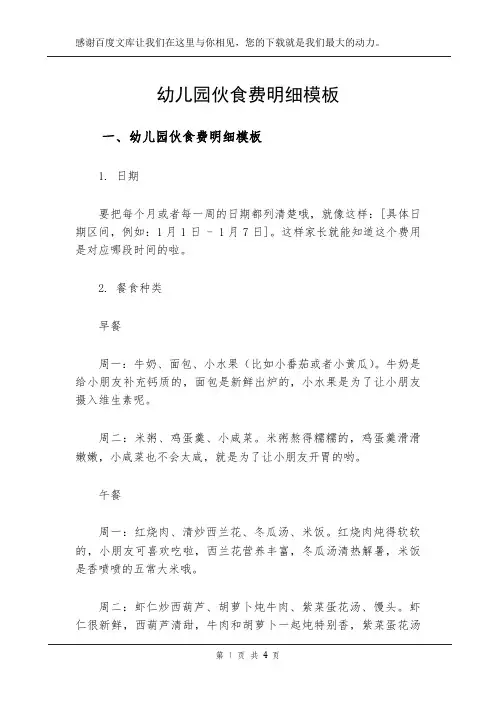 感谢百度文库让我们在这里与你相见，您的下载就是我们最大的动力。

幼儿园伙食费明细模板

一、幼儿园伙食费明细模板

1. 日期

要把每个月或者每一周的日期都列清楚哦，就像这样：[具体日期区间，例如：1 月 1 日 - 1 月 7 日]。这样家长就能知道这个费用是对应哪段时间的啦。

2. 餐食种类

早餐

周一：牛奶、面包、小水果（比如小番茄或者小黄瓜）。牛奶是给小朋友补充钙质的，面包是新鲜出炉的，小水果是为了让小朋友摄入维生素呢。

周二：米粥、鸡蛋羹、小咸菜。米粥熬得糯糯的，鸡蛋羹滑滑嫩嫩，小咸菜也不会太咸，就是为了让小朋友开胃的哟。

午餐

周一：红烧肉、清炒西兰花、冬瓜汤、米饭。红烧肉炖得软软的，小朋友可喜欢吃啦，西兰花营养丰富，冬瓜汤清热解暑，米饭是香喷喷的五常大米哦。

周二：虾仁炒西葫芦、胡萝卜炖牛肉、紫菜蛋花汤、馒头。虾仁很新鲜，西葫芦清甜，牛肉和胡萝卜一起炖特别香，紫菜蛋花汤

第 1 页 共 4 页